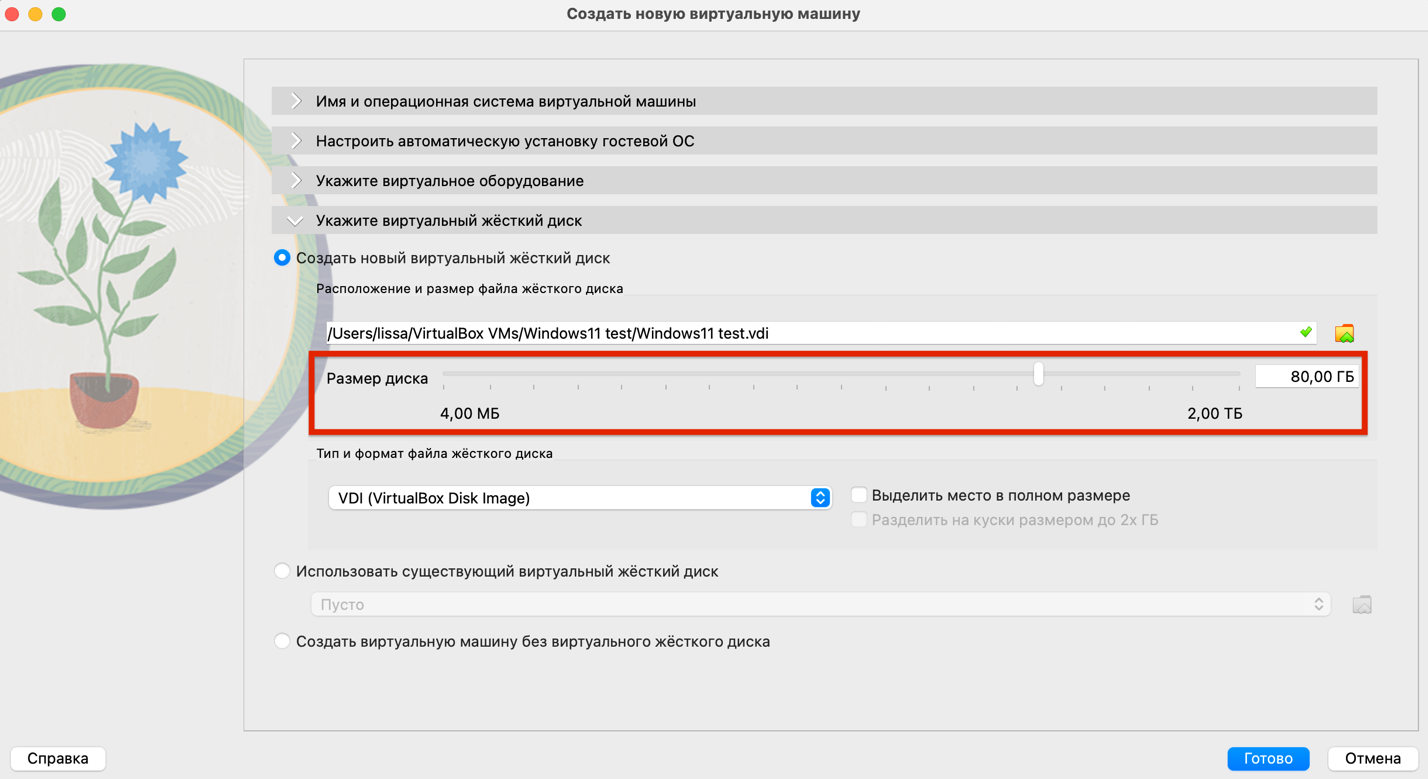 Создать новую виртуальную машину

Имя и операционная система виртуальной машины

Настроить автоматическую установку гостевой ОС

Укажите виртуальное оборудование

Укажите виртуальный жёсткий диск

Создать новый виртуальный жёсткий диск

Расположение и размер файла жёсткого диска

/Users/lissa/VirtualBox VMs/Windows11 test/Windows11 test.vdi

Размер диска

80,00 ГБ

4,00 МБ

2,00 ТБ

Тип и формат файла жёсткого диска

VDI (VirtualBox Disk Image)

Выделить место в полном размере

Разделить на куски размером до 2х ГБ

Использовать существующий виртуальный жёсткий диск

Пусто

Создать виртуальную машину без виртуального жёсткого диска

Справка

Готово

Отмена